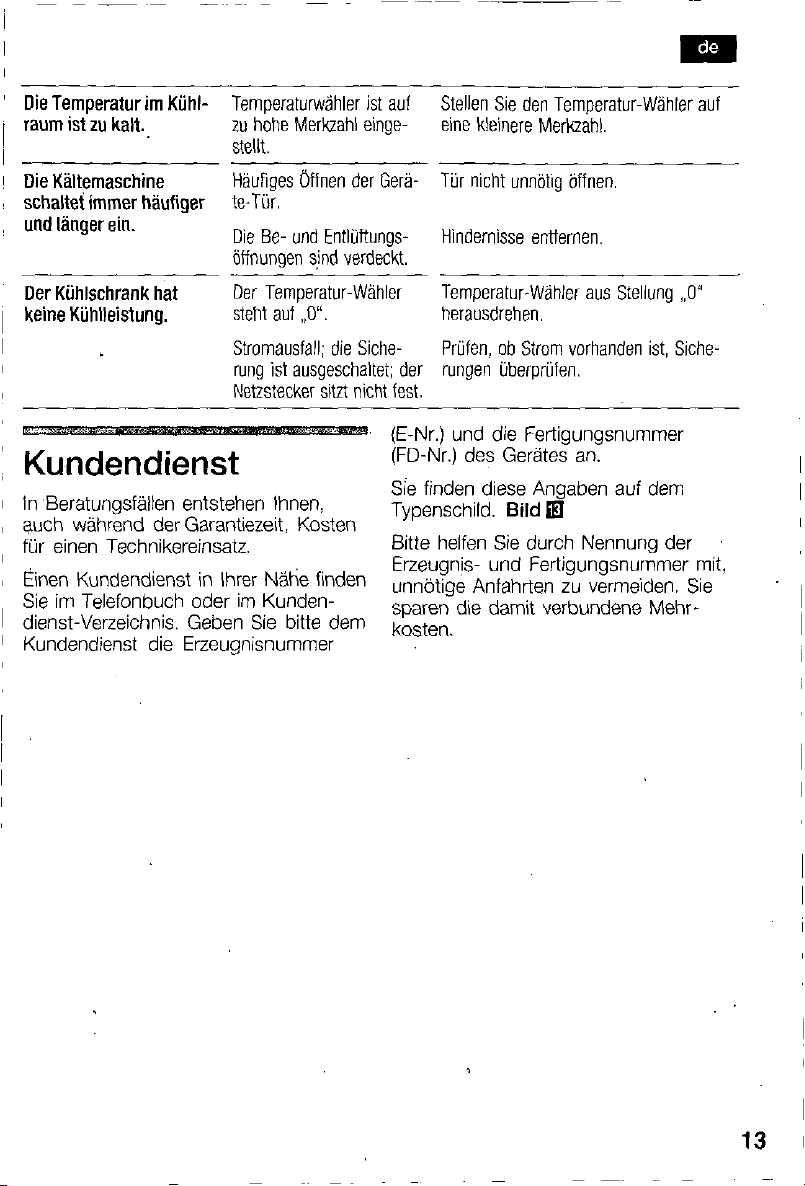 de

| Die Temperatur im Kühlraum ist zu kalt. | Temperaturwähler ist auf zu hohe Merkzahl eingestellt. | Stellen Sie den Temperatur-Wähler auf eine kleinere Merkzahl. |
|---|---|---|
| Die Kältemaschine schaltet immer häufiger und länger ein. | Häufiges Öffnen der Geräte-Tür. | Tür nicht unnötig öffnen. |
| | Die Be- und Entlüftungsöffnungen sind verdeckt. | Hindernisse entfernen. |
| Der Kühlschrank hat keine Kühlleistung. | Der Temperatur-Wähler steht auf „0". | Temperatur-Wähler aus Stellung „0" herausdrehen. |
| | Stromausfall; die Sicherung ist ausgeschaltet; der Netzstecker sitzt nicht fest. | Prüfen, ob Strom vorhanden ist, Sicherungen überprüfen. |

Kundendienst

In Beratungsfällen entstehen Ihnen, auch während der Garantiezeit, Kosten für einen Technikereinsatz.

Einen Kundendienst in Ihrer Nähe finden Sie im Telefonbuch oder im Kundendienst-Verzeichnis. Geben Sie bitte dem Kundendienst die Erzeugnisnummer (E-Nr.) und die Fertigungsnummer (FD-Nr.) des Gerätes an.

Sie finden diese Angaben auf dem Typenschild. Bild 13

Bitte helfen Sie durch Nennung der Erzeugnis- und Fertigungsnummer mit, unnötige Anfahrten zu vermeiden. Sie sparen die damit verbundene Mehrkosten.

13